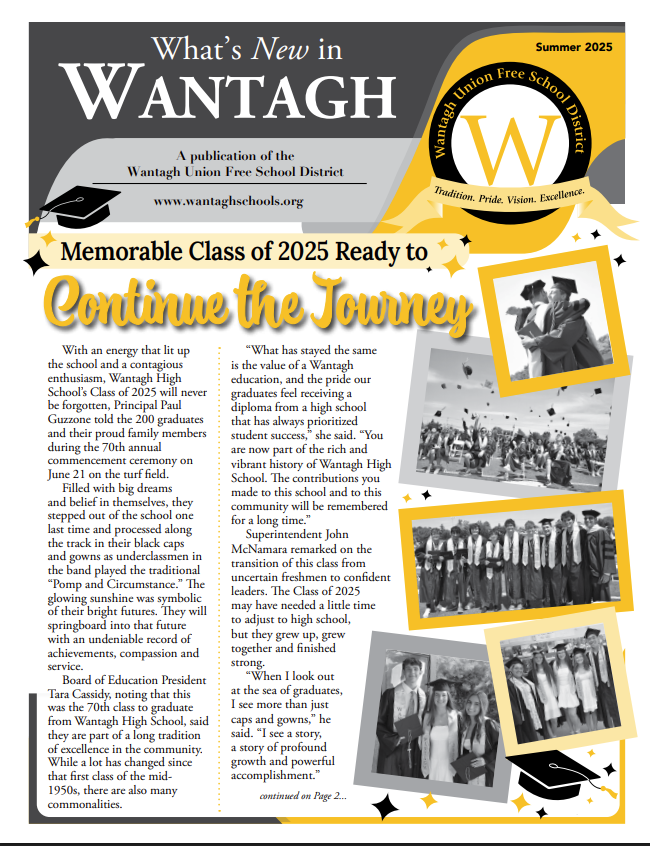 What's New in
WANTAGH

Summer 2025

A publication of the
Wantagh Union Free School District

www.wantaghschools.org

Wantagh Union Free School District
W
Tradition. Pride. Vision. Excellence.

Memorable Class of 2025 Ready to
Continue the Journey

With an energy that lit up the school and a contagious enthusiasm, Wantagh High School's Class of 2025 will never be forgotten, Principal Paul Guzzone told the 200 graduates and their proud family members during the 70th annual commencement ceremony on June 21 on the turf field.

Filled with big dreams and belief in themselves, they stepped out of the school one last time and processed along the track in their black caps and gowns as underclassmen in the band played the traditional "Pomp and Circumstance." The glowing sunshine was symbolic of their bright futures. They will springboard into that future with an undeniable record of achievements, compassion and service.

Board of Education President Tara Cassidy, noting that this was the 70th class to graduate from Wantagh High School, said they are part of a long tradition of excellence in the community. While a lot has changed since that first class of the mid-1950s, there are also many commonalities.

"What has stayed the same is the value of a Wantagh education, and the pride our graduates feel receiving a diploma from a high school that has always prioritized student success," she said. "You are now part of the rich and vibrant history of Wantagh High School. The contributions you made to this school and to this community will be remembered for a long time."

Superintendent John McNamara remarked on the transition of this class from uncertain freshmen to confident leaders. The Class of 2025 may have needed a little time to adjust to high school, but they grew up, grew together and finished strong.

"When I look out at the sea of graduates, I see more than just caps and gowns," he said. "I see a story, a story of profound growth and powerful accomplishment."

continued on Page 2...